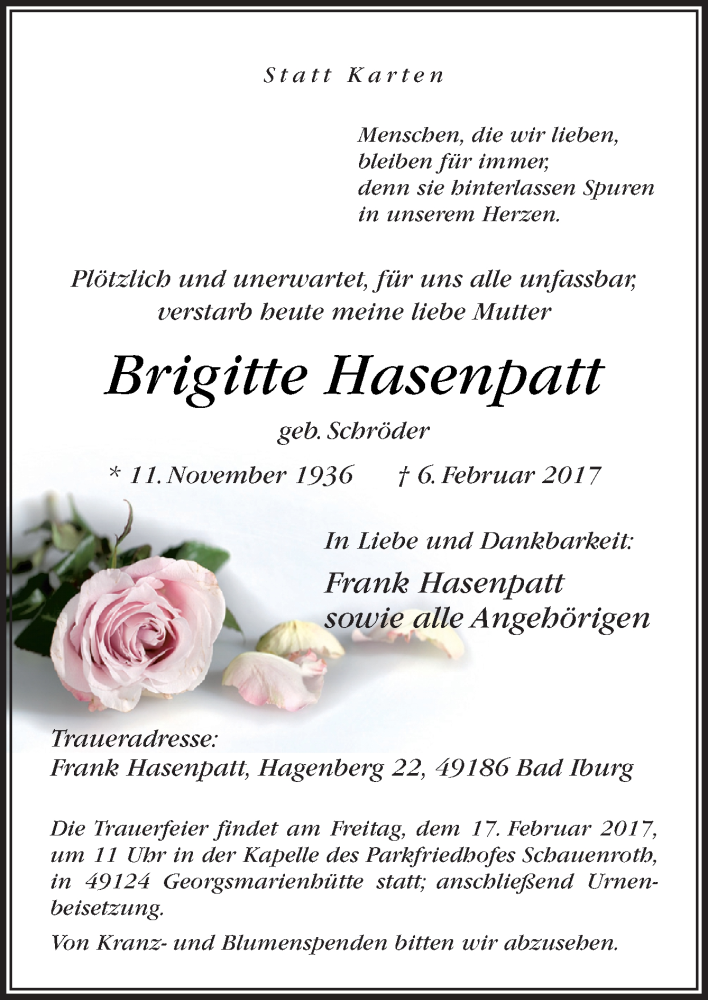 Statt Karten

Menschen, die wir lieben,
bleiben für immer,
denn sie hinterlassen Spuren
in unserem Herzen.

Plötzlich und unerwartet, für uns alle unfassbar,
verstarb heute meine liebe Mutter

Brigitte Hasenpatt

geb. Schröder

* 11. November 1936 † 6. Februar 2017

In Liebe und Dankbarkeit:

Frank Hasenpatt
sowie alle Angehörigen

Traueradresse:
Frank Hasenpatt, Hagenberg 22, 49186 Bad Iburg

Die Trauerfeier findet am Freitag, dem 17. Februar 2017, um 11 Uhr in der Kapelle des Parkfriedhofes Schauenroth, in 49124 Georgsmarienhütte statt; anschließend Urnenbeisetzung.

Von Kranz- und Blumenspenden bitten wir abzusehen.